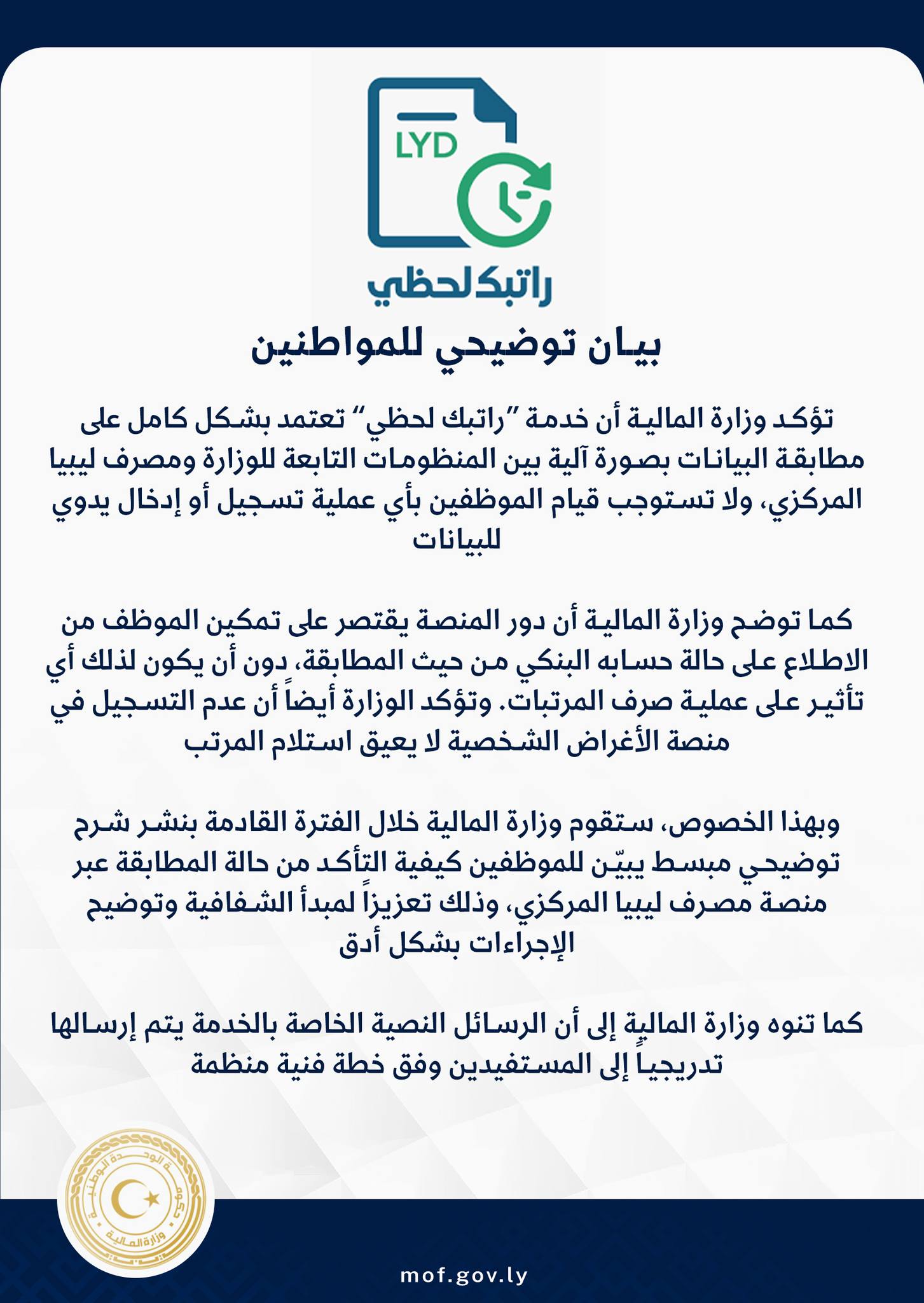 LYD

راتبك لحظي

بيان توضيحي للمواطنين

تؤكد وزارة المالية أن خدمة "راتبك لحظي" تعتمد بشكل كامل على مطابقة البيانات بصورة آلية بين المنظومات التابعة للوزارة ومصرف ليبيا المركزي، ولا تستوجب قيام الموظفين بأي عملية تسجيل أو إدخال يدوي للبيانات

كما توضح وزارة المالية أن دور المنصة يقتصر على تمكين الموظف من الاطلاع على حالة حسابه البنكي من حيث المطابقة، دون أن يكون لذلك أي تأثير على عملية صرف المرتبات. وتؤكد الوزارة أيضاً أن عدم التسجيل في منصة الأغراض الشخصية لا يعيق استلام المرتب

وبهذا الخصوص، ستقوم وزارة المالية خلال الفترة القادمة بنشر شرح توضيحي مبسط يبيّن للموظفين كيفية التأكد من حالة المطابقة عبر منصة مصرف ليبيا المركزي، وذلك تعزيزاً لمبدأ الشفافية وتوضيح الإجراءات بشكل أدق

كما تنوه وزارة المالية إلى أن الرسائل النصية الخاصة بالخدمة يتم إرسالها تدريجياً إلى المستفيدين وفق خطة فنية منظمة

حكومة الوحدة الوطنية
وزارة المالية

mof.gov.ly